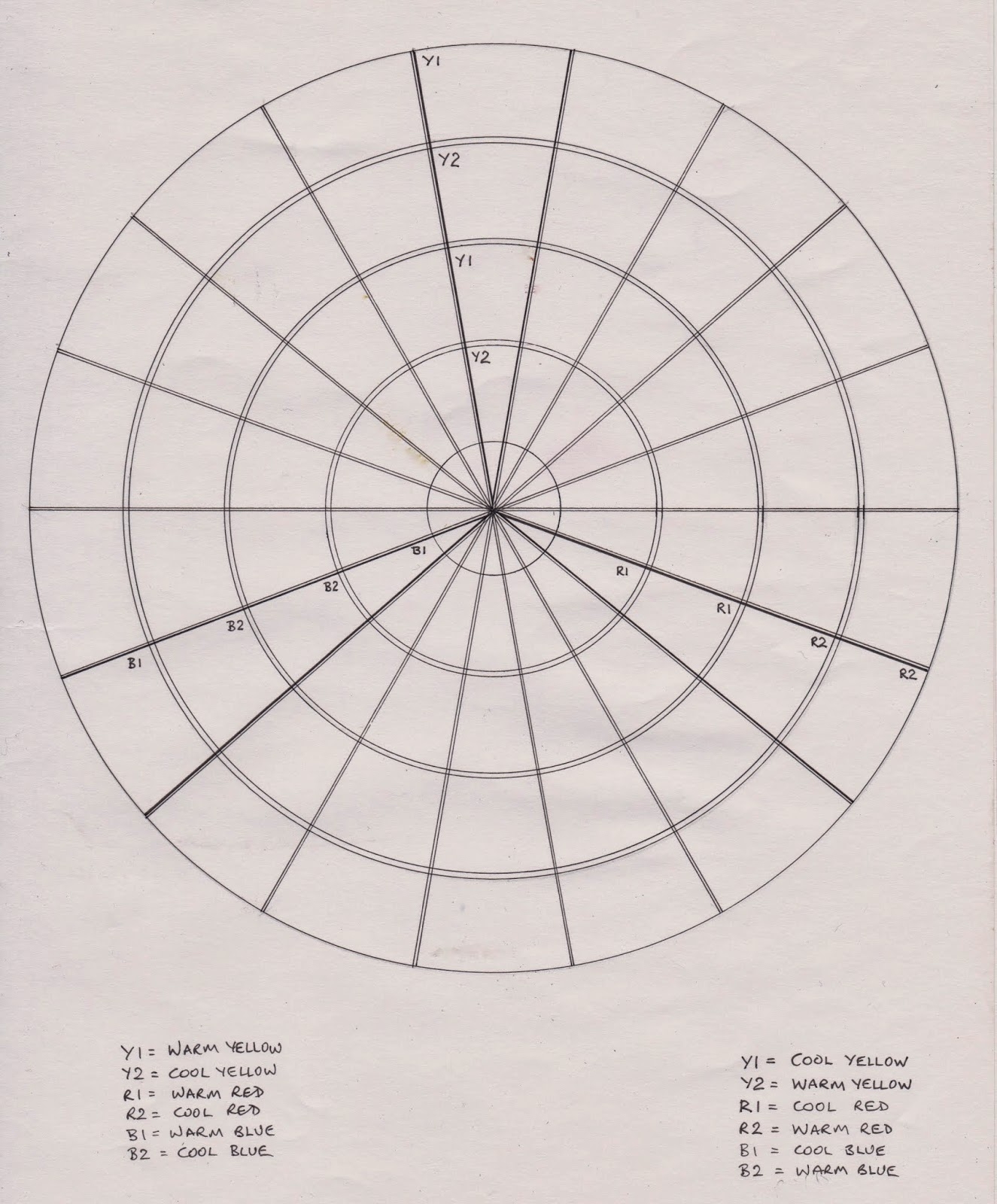 Y1

Y2

Y1

Y2

B1

B2

B2

B1

R1

R1

R2

R2

Y1 = WARM YELLOW
Y2 = COOL YELLOW
R1 = WARM RED
R2 = COOL RED
B1 = WARM BLUE
B2 = COOL BLUE

Y1 = COOL YELLOW
Y2 = WARM YELLOW
R1 = COOL RED
R2 = WARM RED
B1 = COOL BLUE
B2 = WARM BLUE